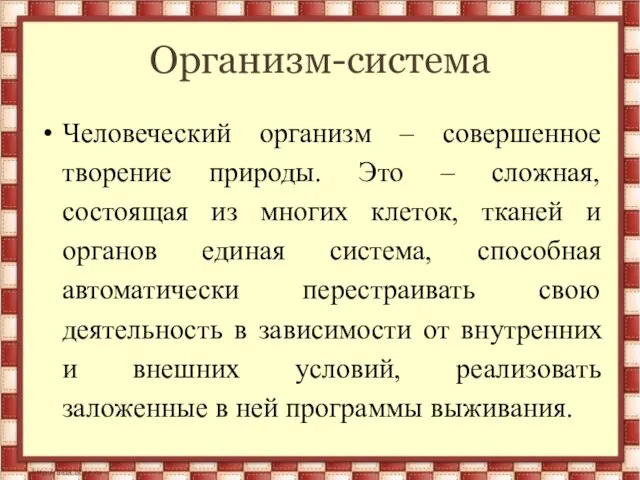 Организм-система

• Человеческий организм – совершенное творение природы. Это – сложная, состоящая из многих клеток, тканей и органов единая система, способная автоматически перестраивать свою деятельность в зависимости от внутренних и внешних условий, реализовать заложенные в ней программы выживания.